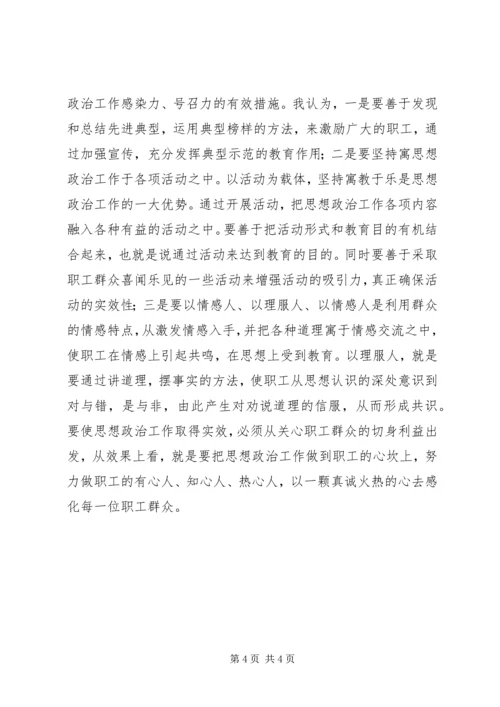 政治工作感染力、号召力的有效措施。我认为，一是要善于发现和总结先进典型，运用典型榜样的方法，来激励广大的职工，通过加强宣传，充分发挥典型示范的教育作用；二是要坚持寓思想政治工作于各项活动之中。以活动为载体，坚持寓教于乐是思想政治工作的一大优势。通过开展活动，把思想政治工作各项内容融入各种有益的活动之中。要善于把活动形式和教育目的有机结合起来，也就是说通过活动来达到教育的目的。同时要善于采取职工群众喜闻乐见的一些活动来增强活动的吸引力，真正确保活动的实效性；三是要以情感人、以理服人、以情感人是利用群众的情感特点，从激发情感入手，并把各种道理寓于情感交流之中，使职工在情感上引起共鸣，在思想上受到教育。以理服人，就是要通过讲道理，摆事实的方法，使职工从思想认识的深处意识到对与错，是与非，由此产生对劝说道理的信服，从而形成共识。要使思想政治工作取得实效，必须从关心职工群众的切身利益出发，从效果上看，就是要把思想政治工作做到职工的心坎上，努力做职工的有心人、知心人、热心人，以一颗真诚火热的心去感化每一位职工群众。

第 4 页 共 4 页